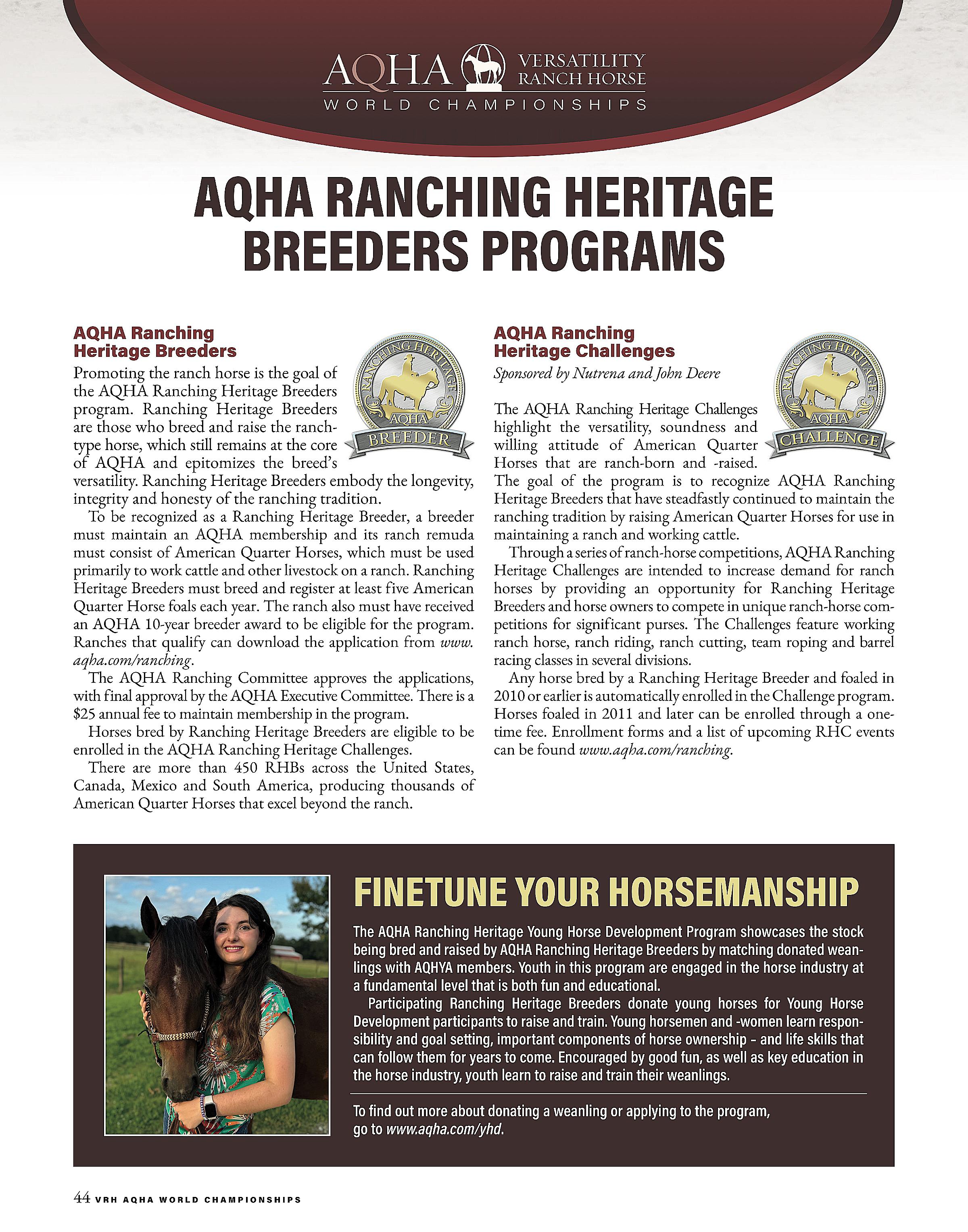 AQHA VERSATILITY RANCH HORSE
WORLD CHAMPIONSHIPS

AQHA RANCHING HERITAGE BREEDERS PROGRAMS

AQHA Ranching Heritage Breeders

RANCHING HERITAGE AQHA BREEDER

Promoting the ranch horse is the goal of the AQHA Ranching Heritage Breeders program. Ranching Heritage Breeders are those who breed and raise the ranch-type horse, which still remains at the core of AQHA and epitomizes the breed's versatility. Ranching Heritage Breeders embody the longevity, integrity and honesty of the ranching tradition.

To be recognized as a Ranching Heritage Breeder, a breeder must maintain an AQHA membership and its ranch remuda must consist of American Quarter Horses, which must be used primarily to work cattle and other livestock on a ranch. Ranching Heritage Breeders must breed and register at least five American Quarter Horse foals each year. The ranch also must have received an AQHA 10-year breeder award to be eligible for the program. Ranches that qualify can download the application from www.aqha.com/ranching.

The AQHA Ranching Committee approves the applications, with final approval by the AQHA Executive Committee. There is a $25 annual fee to maintain membership in the program.

Horses bred by Ranching Heritage Breeders are eligible to be enrolled in the AQHA Ranching Heritage Challenges.

There are more than 450 RHBs across the United States, Canada, Mexico and South America, producing thousands of American Quarter Horses that excel beyond the ranch.

AQHA Ranching Heritage Challenges

Sponsored by Nutrena and John Deere

RANCHING HERITAGE AQHA CHALLENGE

The AQHA Ranching Heritage Challenges highlight the versatility, soundness and willing attitude of American Quarter Horses that are ranch-born and -raised. The goal of the program is to recognize AQHA Ranching Heritage Breeders that have steadfastly continued to maintain the ranching tradition by raising American Quarter Horses for use in maintaining a ranch and working cattle.

Through a series of ranch-horse competitions, AQHA Ranching Heritage Challenges are intended to increase demand for ranch horses by providing an opportunity for Ranching Heritage Breeders and horse owners to compete in unique ranch-horse competitions for significant purses. The Challenges feature working ranch horse, ranch riding, ranch cutting, team roping and barrel racing classes in several divisions.

Any horse bred by a Ranching Heritage Breeder and foaled in 2010 or earlier is automatically enrolled in the Challenge program. Horses foaled in 2011 and later can be enrolled through a one-time fee. Enrollment forms and a list of upcoming RHC events can be found www.aqha.com/ranching.

FINETUNE YOUR HORSEMANSHIP

The AQHA Ranching Heritage Young Horse Development Program showcases the stock being bred and raised by AQHA Ranching Heritage Breeders by matching donated weanlings with AQHYA members. Youth in this program are engaged in the horse industry at a fundamental level that is both fun and educational.

Participating Ranching Heritage Breeders donate young horses for Young Horse Development participants to raise and train. Young horsemen and -women learn responsibility and goal setting, important components of horse ownership – and life skills that can follow them for years to come. Encouraged by good fun, as well as key education in the horse industry, youth learn to raise and train their weanlings.

To find out more about donating a weanling or applying to the program, go to www.aqha.com/yhd.

44 VRH AQHA WORLD CHAMPIONSHIPS